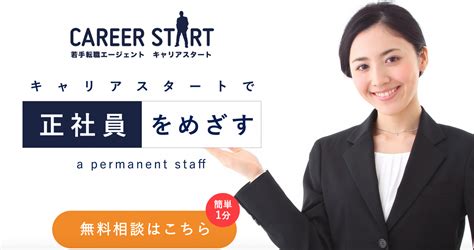 CAREER START
若手転職エージェント　キャリアスタート

キャリアスタートで

正社員 をめざす

a permanent staff

簡単 1分

無料相談はこちら